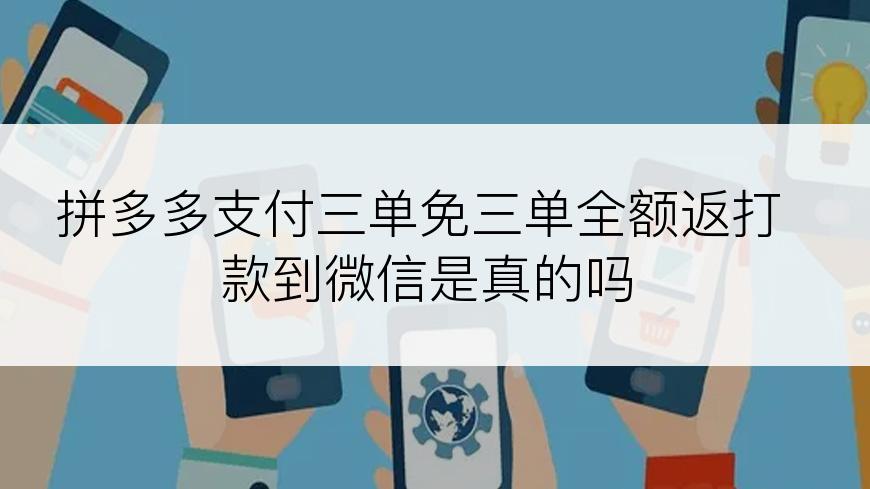 拼多多支付三单免三单全额返打款到微信是真的吗